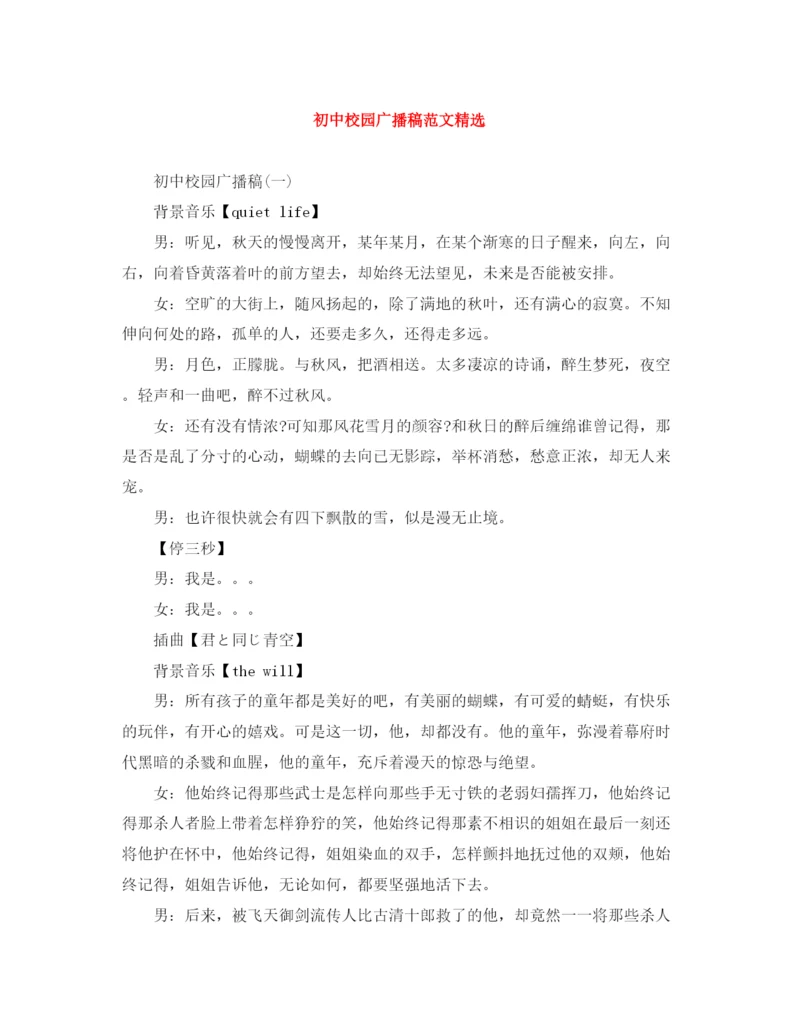 初中校园广播稿范文精选

初中校园广播稿(一)

背景音乐【quiet life】

男：听见，秋天的慢慢离开，某年某月，在某个渐寒的日子醒来，向左，向右，向着昏黄落着叶的前方望去，却始终无法望见，未来是否能被安排。

女：空旷的大街上，随风扬起的，除了满地的秋叶，还有满心的寂寞。不知伸向何处的路，孤单的人，还要走多久，还得走多远。

男：月色，正朦胧。与秋风，把酒相送。太多凄凉的诗诵，醉生梦死，夜空。轻声和一曲吧，醉不过秋风。

女：还有没有情浓?可知那风花雪月的颜容?和秋日的醉后缠绵谁曾记得，那是否是乱了分寸的心动，蝴蝶的去向已无影踪，举杯消愁，愁意正浓，却无人来宠。

男：也许很快就会有四下飘散的雪，似是漫无止境。

【停三秒】

男：我是。。。

女：我是。。。

插曲【君と同じ青空】

背景音乐【the will】

男：所有孩子的童年都是美好的吧，有美丽的蝴蝶，有可爱的蜻蜓，有快乐的玩伴，有开心的嬉戏。可是这一切，他，却都没有。他的童年，弥漫着幕府时代黑暗的杀戮和血腥，他的童年，充斥着漫天的惊恐与绝望。

女：他始终记得那些武士是怎样向那些手无寸铁的老弱妇孺挥刀，他始终记得那杀人者脸上带着怎样狰狞的笑，他始终记得那素不相识的姐姐在最后一刻还将他护在怀中，他始终记得，姐姐染血的双手，怎样颤抖地抚过他的双颊，他始终记得，姐姐告诉他，无论如何，都要坚强地活下去。

男：后来，被飞天御剑流传人比古清十郎救了的他，却竟然一一将那些杀人